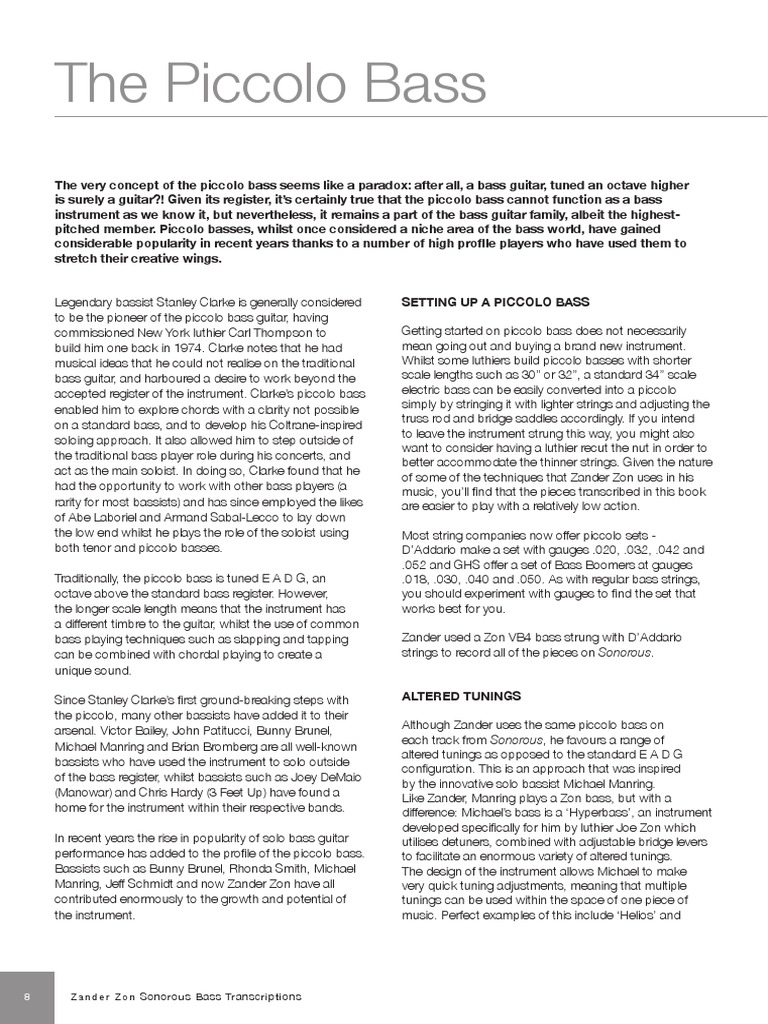 The Piccolo Bass

The very concept of the piccolo bass seems like a paradox: after all, a bass guitar, tuned an octave higher is surely a guitar?! Given its register, it's certainly true that the piccolo bass cannot function as a bass instrument as we know it, but nevertheless, it remains a part of the bass guitar family, albeit the highest-pitched member. Piccolo basses, whilst once considered a niche area of the bass world, have gained considerable popularity in recent years thanks to a number of high profile players who have used them to stretch their creative wings.

Legendary bassist Stanley Clarke is generally considered to be the pioneer of the piccolo bass guitar, having commissioned New York luthier Carl Thompson to build him one back in 1974. Clarke notes that he had musical ideas that he could not realise on the traditional bass guitar, and harboured a desire to work beyond the accepted register of the instrument. Clarke's piccolo bass enabled him to explore chords with a clarity not possible on a standard bass, and to develop his Coltrane-inspired soloing approach. It also allowed him to step outside of the traditional bass player role during his concerts, and act as the main soloist. In doing so, Clarke found that he had the opportunity to work with other bass players (a rarity for most bassists) and has since employed the likes of Abe Laboriel and Armand Sabal-Lecco to lay down the low end whilst he plays the role of the soloist using both tenor and piccolo basses.

Traditionally, the piccolo bass is tuned E A D G, an octave above the standard bass register. However, the longer scale length means that the instrument has a different timbre to the guitar, whilst the use of common bass playing techniques such as slapping and tapping can be combined with chordal playing to create a unique sound.

Since Stanley Clarke's first ground-breaking steps with the piccolo, many other bassists have added it to their arsenal. Victor Bailey, John Patitucci, Bunny Brunel, Michael Manring and Brian Bromberg are all well-known bassists who have used the instrument to solo outside of the bass register, whilst bassists such as Joey DeMaio (Manowar) and Chris Hardy (3 Feet Up) have found a home for the instrument within their respective bands.

In recent years the rise in popularity of solo bass guitar performance has added to the profile of the piccolo bass. Bassists such as Bunny Brunel, Rhonda Smith, Michael Manring, Jeff Schmidt and now Zander Zon have all contributed enormously to the growth and potential of the instrument.

SETTING UP A PICCOLO BASS

Getting started on piccolo bass does not necessarily mean going out and buying a brand new instrument. Whilst some luthiers build piccolo basses with shorter scale lengths such as 30" or 32", a standard 34" scale electric bass can be easily converted into a piccolo simply by stringing it with lighter strings and adjusting the truss rod and bridge saddles accordingly. If you intend to leave the instrument strung this way, you might also want to consider having a luthier recut the nut in order to better accommodate the thinner strings. Given the nature of some of the techniques that Zander Zon uses in his music, you'll find that the pieces transcribed in this book are easier to play with a relatively low action.

Most string companies now offer piccolo sets - D'Addario make a set with gauges .020, .032, .042 and .052 and GHS offer a set of Bass Boomers at gauges .018, .030, .040 and .050. As with regular bass strings, you should experiment with gauges to find the set that works best for you.

Zander used a Zon VB4 bass strung with D'Addario strings to record all of the pieces on Sonorous.

ALTERED TUNINGS

Although Zander uses the same piccolo bass on each track from Sonorous, he favours a range of altered tunings as opposed to the standard E A D G configuration. This is an approach that was inspired by the innovative solo bassist Michael Manring. Like Zander, Manring plays a Zon bass, but with a difference: Michael's bass is a 'Hyperbass', an instrument developed specifically for him by luthier Joe Zon which utilises detuners, combined with adjustable bridge levers to facilitate an enormous variety of altered tunings. The design of the instrument allows Michael to make very quick tuning adjustments, meaning that multiple tunings can be used within the space of one piece of music. Perfect examples of this include 'Helios' and

8

Zander Zon Sonorous Bass Transcriptions